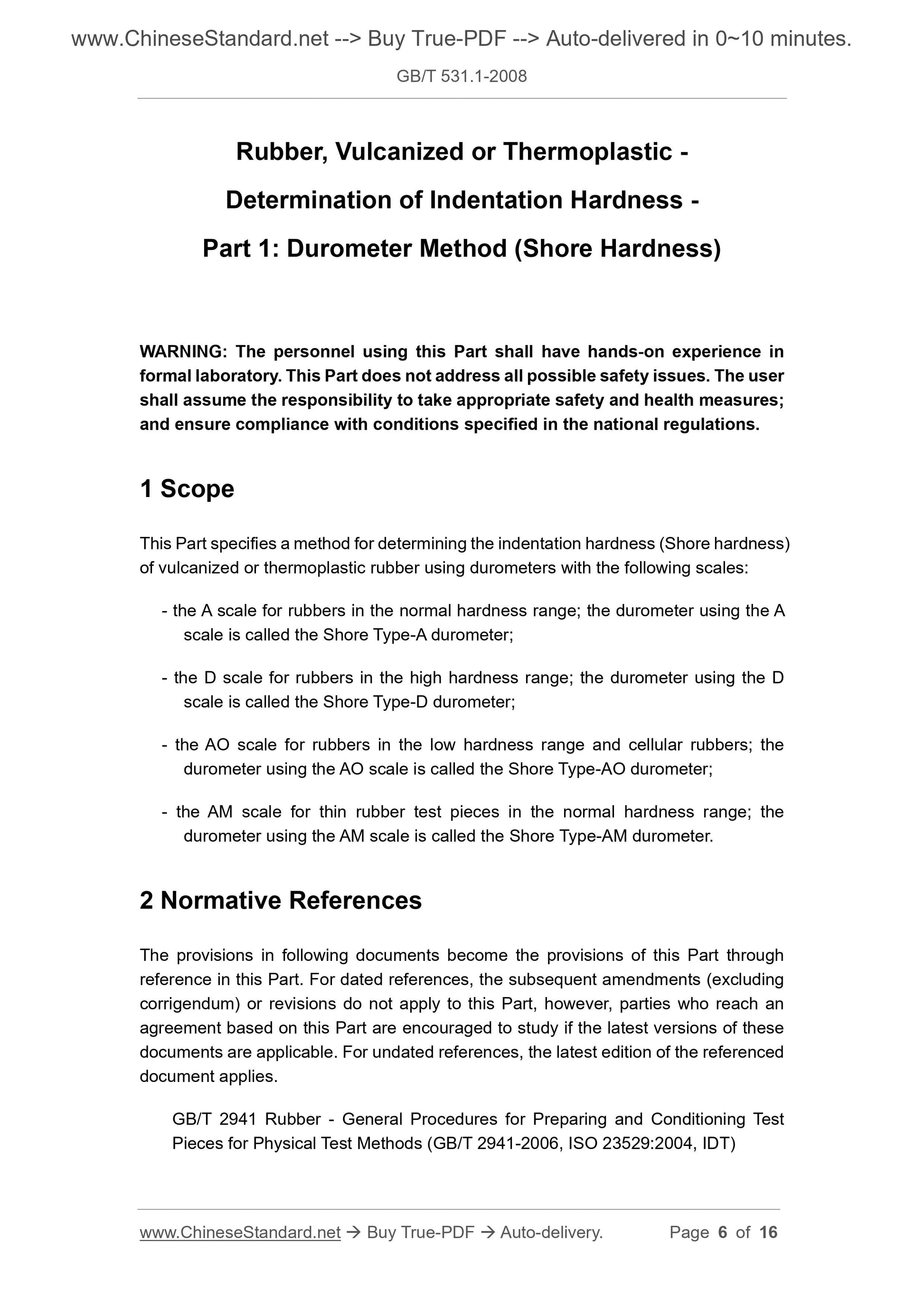 www.ChineseStandard.net --> Buy True-PDF --> Auto-delivered in 0~10 minutes.

GB/T 531.1-2008

Rubber, Vulcanized or Thermoplastic - Determination of Indentation Hardness - Part 1: Durometer Method (Shore Hardness)

WARNING: The personnel using this Part shall have hands-on experience in formal laboratory. This Part does not address all possible safety issues. The user shall assume the responsibility to take appropriate safety and health measures; and ensure compliance with conditions specified in the national regulations.

1 Scope

This Part specifies a method for determining the indentation hardness (Shore hardness) of vulcanized or thermoplastic rubber using durometers with the following scales:

- the A scale for rubbers in the normal hardness range; the durometer using the A scale is called the Shore Type-A durometer;

- the D scale for rubbers in the high hardness range; the durometer using the D scale is called the Shore Type-D durometer;

- the AO scale for rubbers in the low hardness range and cellular rubbers; the durometer using the AO scale is called the Shore Type-AO durometer;

- the AM scale for thin rubber test pieces in the normal hardness range; the durometer using the AM scale is called the Shore Type-AM durometer.

2 Normative References

The provisions in following documents become the provisions of this Part through reference in this Part. For dated references, the subsequent amendments (excluding corrigendum) or revisions do not apply to this Part, however, parties who reach an agreement based on this Part are encouraged to study if the latest versions of these documents are applicable. For undated references, the latest edition of the referenced document applies.

GB/T 2941 Rubber - General Procedures for Preparing and Conditioning Test Pieces for Physical Test Methods (GB/T 2941-2006, ISO 23529:2004, IDT)

www.ChineseStandard.net → Buy True-PDF → Auto-delivery. Page 6 of 16